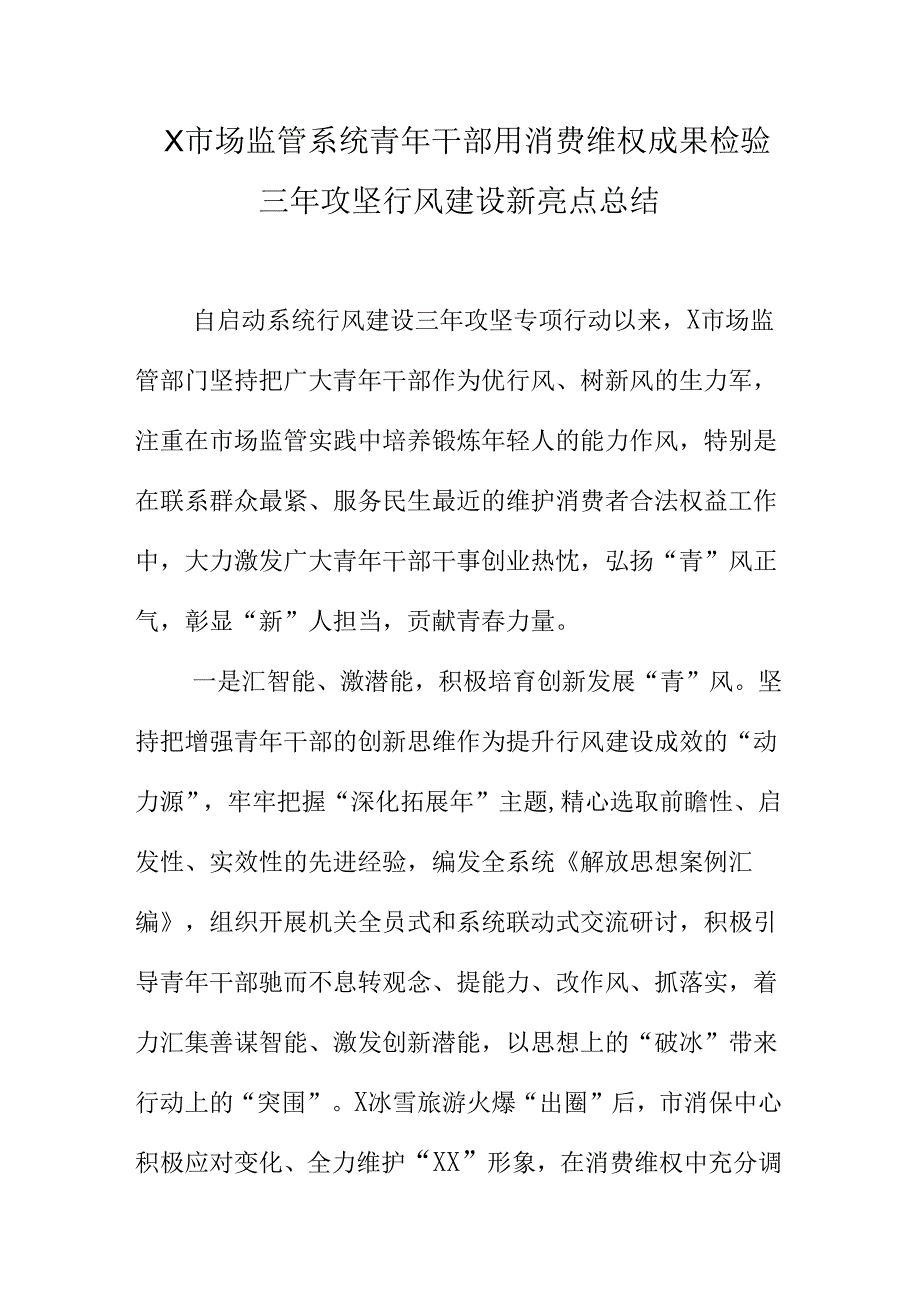 X市场监管系统青年干部用消费维权成果检验三年攻坚行风建设新亮点总结

自启动系统行风建设三年攻坚专项行动以来，X市场监管部门坚持把广大青年干部作为优行风、树新风的生力军，注重在市场监管实践中培养锻炼年轻人的能力作风，特别是在联系群众最紧、服务民生最近的维护消费者合法权益工作中，大力激发广大青年干部干事创业热忱，弘扬“青”风正气，彰显“新”人担当，贡献青春力量。

一是汇智能、激潜能，积极培育创新发展“青”风。坚持把增强青年干部的创新思维作为提升行风建设成效的“动力源”，牢牢把握“深化拓展年”主题,精心选取前瞻性、启发性、实效性的先进经验，编发全系统《解放思想案例汇编》，组织开展机关全员式和系统联动式交流研讨，积极引导青年干部驰而不息转观念、提能力、改作风、抓落实，着力汇集善谋智能、激发创新潜能，以思想上的“破冰”带来行动上的“突围”。X冰雪旅游火爆“出圈”后，市消保中心积极应对变化、全力维护“XX”形象，在消费维权中充分调